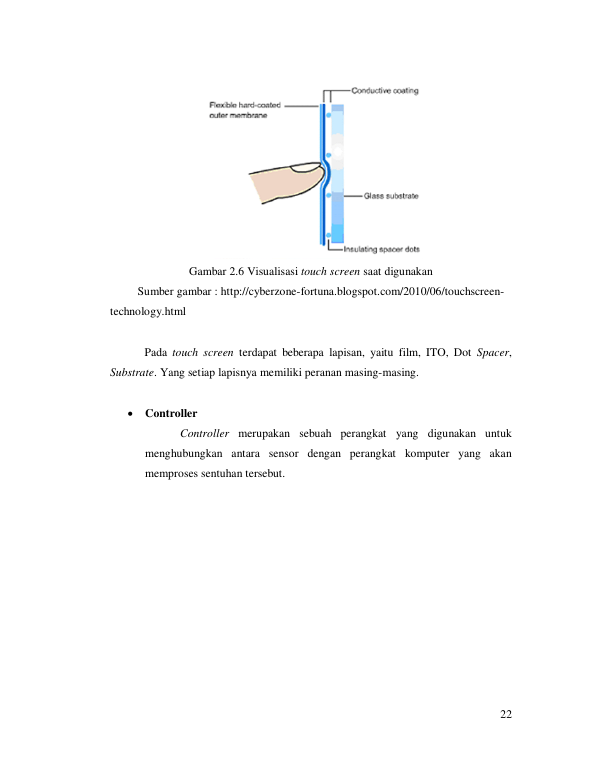 Flexible hard-coated outer membrane

Conductive coating

Glass substrate

Insulating spacer dots

Gambar 2.6 Visualisasi touch screen saat digunakan

Sumber gambar : http://cyberzone-fortuna.blogspot.com/2010/06/touchscreen-technology.html

Pada touch screen terdapat beberapa lapisan, yaitu film, ITO, Dot Spacer, Substrate. Yang setiap lapisnya memiliki peranan masing-masing.

• Controller

Controller merupakan sebuah perangkat yang digunakan untuk menghubungkan antara sensor dengan perangkat komputer yang akan memproses sentuhan tersebut.

22